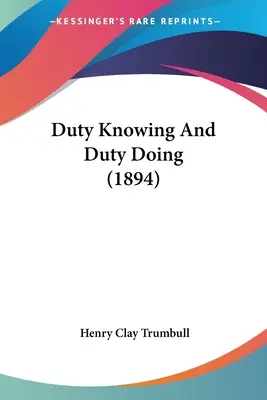 —KESSINGER'S RARE REPRINTS—

Duty Knowing And Duty Doing (1894)

Henry Clay Trumbull